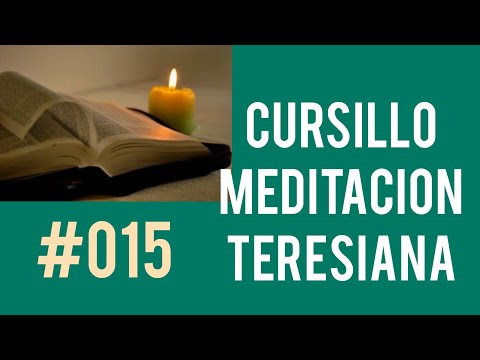 CURSILLO MEDITACION TERESIANA

#015